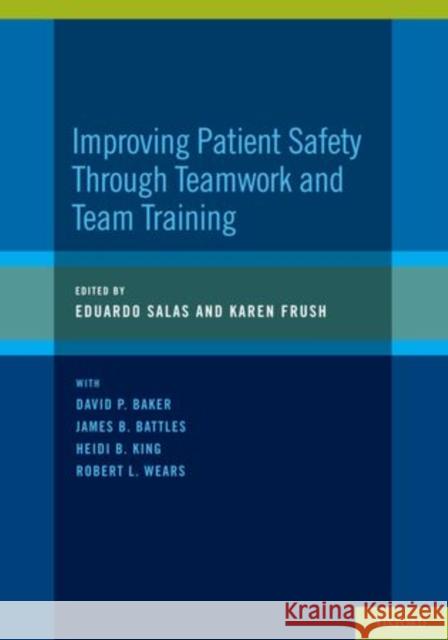 Improving Patient Safety Through Teamwork and Team Training

EDITED BY
EDUARDO SALAS AND KAREN FRUSH

WITH
DAVID P. BAKER
JAMES B. BATTLES
HEIDI B. KING
ROBERT L. WEARS